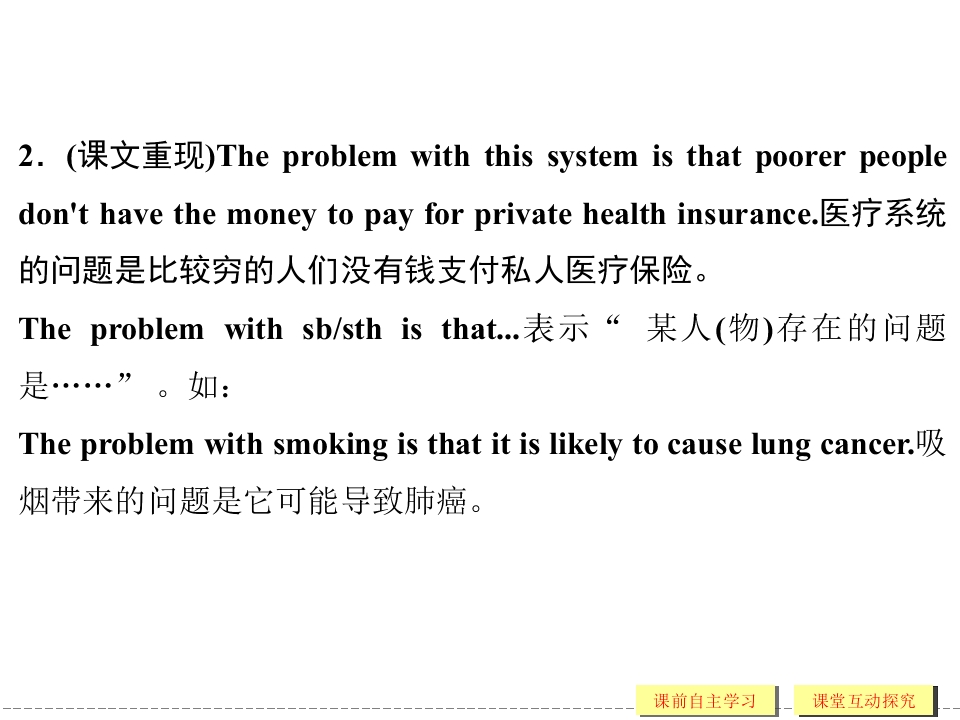 2．(课文重现)The problem with this system is that poorer people don't have the money to pay for private health insurance.医疗系统的问题是比较穷的人们没有钱支付私人医疗保险。

The problem with sb/sth is that...表示“某人(物)存在的问题是……”。如：

The problem with smoking is that it is likely to cause lung cancer.吸烟带来的问题是它可能导致肺癌。

课前自主学习 课堂互动探究